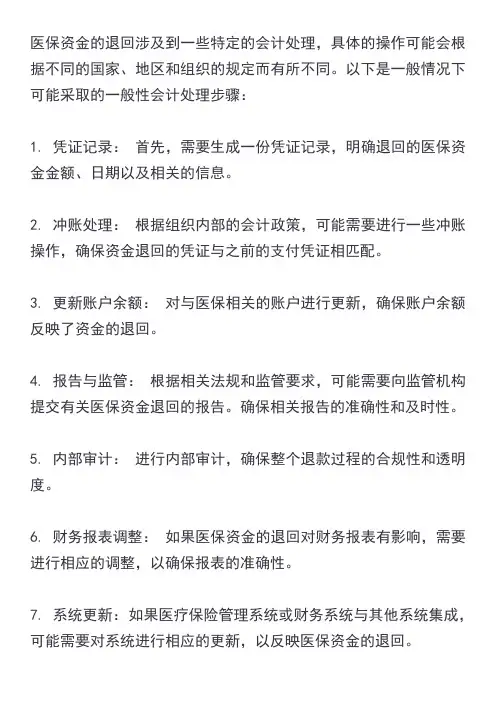 医保资金的退回涉及到一些特定的会计处理，具体的操作可能会根据不同的国家、地区和组织的规定而有所不同。以下是一般情况下可能采取的一般性会计处理步骤：

1. 凭证记录： 首先，需要生成一份凭证记录，明确退回的医保资金金额、日期以及相关的信息。

2. 冲账处理： 根据组织内部的会计政策，可能需要进行一些冲账操作，确保资金退回的凭证与之前的支付凭证相匹配。

3. 更新账户余额： 对与医保相关的账户进行更新，确保账户余额反映了资金的退回。

4. 报告与监管： 根据相关法规和监管要求，可能需要向监管机构提交有关医保资金退回的报告。确保相关报告的准确性和及时性。

5. 内部审计： 进行内部审计，确保整个退款过程的合规性和透明度。

6. 财务报表调整： 如果医保资金的退回对财务报表有影响，需要进行相应的调整，以确保报表的准确性。

7. 系统更新：如果医疗保险管理系统或财务系统与其他系统集成，可能需要对系统进行相应的更新，以反映医保资金的退回。